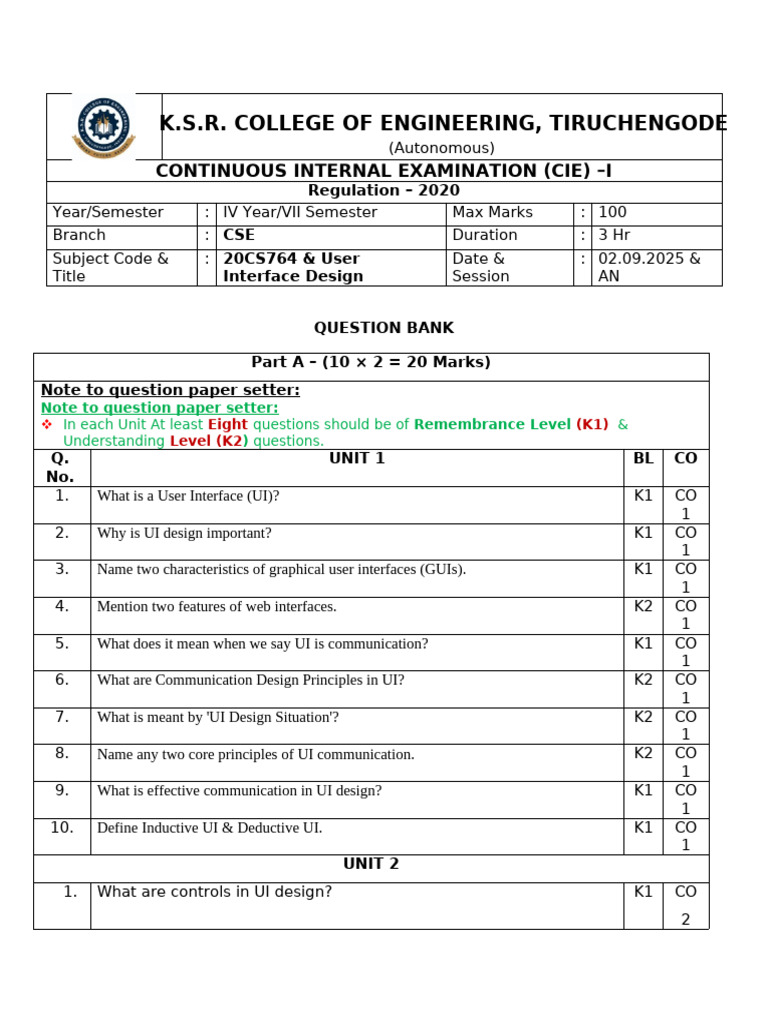 K.S.R. COLLEGE OF ENGINEERING, TIRUCHENGODE
(Autonomous)
CONTINUOUS INTERNAL EXAMINATION (CIE) –I
Regulation – 2020

| Year/Semester | : | IV Year/VII Semester | Max Marks | : | 100 |
|---|---|---|---|---|---|
| Branch | : | CSE | Duration | : | 3 Hr |
| Subject Code & Title | : | 20CS764 & User Interface Design | Date & Session | : | 02.09.2025 & AN |

QUESTION BANK

Part A – (10 × 2 = 20 Marks)

Note to question paper setter:
Note to question paper setter:
❖ In each Unit At least Eight questions should be of Remembrance Level (K1) & Understanding Level (K2) questions.

| Q. No. | UNIT 1 | BL | CO |
|---|---|---|---|
| 1. | What is a User Interface (UI)? | K1 | CO 1 |
| 2. | Why is UI design important? | K1 | CO 1 |
| 3. | Name two characteristics of graphical user interfaces (GUIs). | K1 | CO 1 |
| 4. | Mention two features of web interfaces. | K2 | CO 1 |
| 5. | What does it mean when we say UI is communication? | K1 | CO 1 |
| 6. | What are Communication Design Principles in UI? | K2 | CO 1 |
| 7. | What is meant by 'UI Design Situation'? | K2 | CO 1 |
| 8. | Name any two core principles of UI communication. | K2 | CO 1 |
| 9. | What is effective communication in UI design? | K1 | CO 1 |
| 10. | Define Inductive UI & Deductive UI. | K1 | CO 1 |
| | UNIT 2 | | |
| 1. | What are controls in UI design? | K1 | CO 2 |